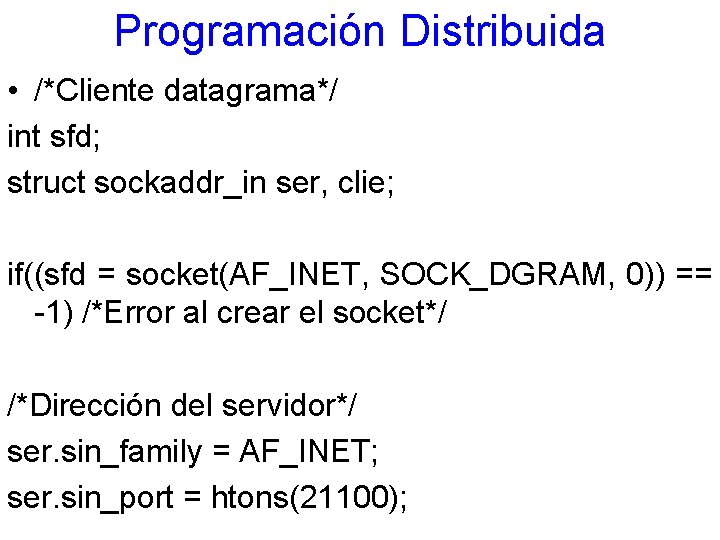 Programación Distribuida

• /*Cliente datagrama*/

int sfd;

struct sockaddr_in ser, clie;

if((sfd = socket(AF_INET, SOCK_DGRAM, 0)) == -1) /*Error al crear el socket*/

/*Dirección del servidor*/

ser.sin_family = AF_INET;

ser.sin_port = htons(21100);